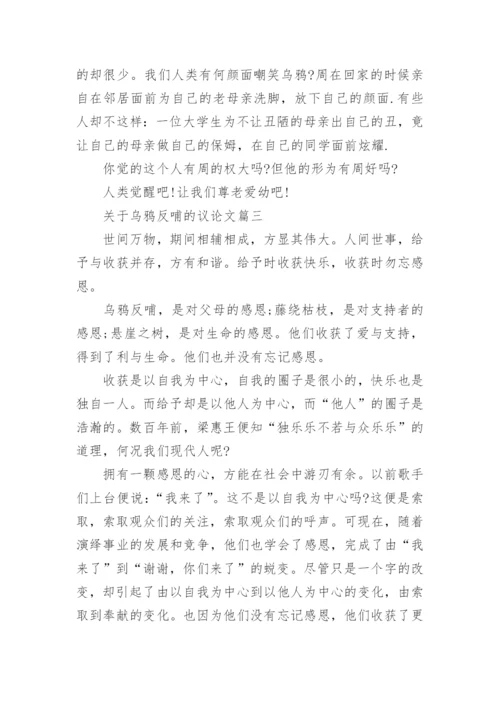 的却很少。我们人类有何颜面嘲笑乌鸦?周在回家的时候亲自在邻居面前为自己的老母亲洗脚，放下自己的颜面.有些人却不这样：一位大学生为不让丑陋的母亲出自己的丑，竟让自己的母亲做自己的保姆，在自己的同学面前炫耀.

你觉的这个人有周的权大吗?但他的形为有周好吗?

人类觉醒吧!让我们尊老爱幼吧!

关于乌鸦反哺的议论文篇三

世间万物，期间相辅相成，方显其伟大。人间世事，给予与收获并存，方有和谐。给予时收获快乐，收获时勿忘感恩。

乌鸦反哺，是对父母的感恩;藤绕枯枝，是对支持者的感恩;悬崖之树，是对生命的感恩。他们收获了爱与支持，得到了利与生命。他们也并没有忘记感恩。

收获是以自我为中心，自我的圈子是很小的，快乐也是独自一人。而给予却是以他人为中心，而“他人”的圈子是浩瀚的。数百年前，梁惠王便知“独乐乐不若与众乐乐”的道理，何况我们现代人呢?

拥有一颗感恩的心，方能在社会中游刃有余。以前歌手们上台便说：“我来了”。这不是以自我为中心吗?这便是索取，索取观众们的关注，索取观众们的呼声。可现在，随着演绎事业的发展和竞争，他们也学会了感恩，完成了由“我来了”到“谢谢，你们来了”的蜕变。尽管只是一个字的改变，却引起了由以自我为中心到以他人为中心的变化，由索取到奉献的变化。也因为他们没有忘记感恩，他们收获了更